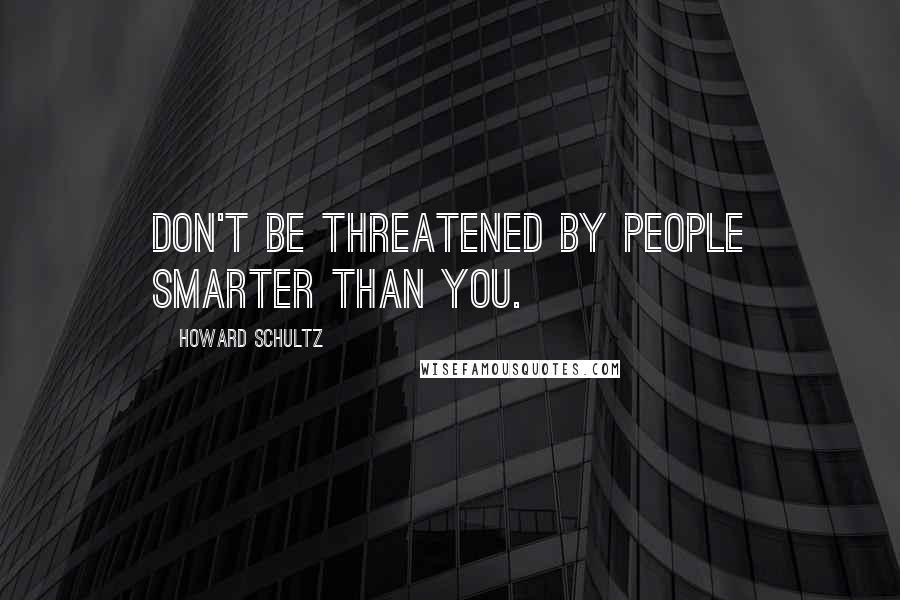 DON'T BE THREATENED BY PEOPLE SMARTER THAN YOU.

HOWARD SCHULTZ

WISEFAMOUSQUOTES.COM